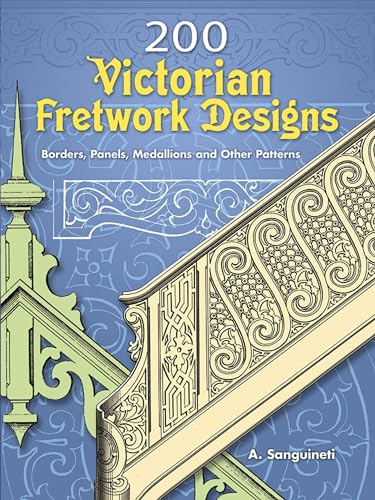 200
Victorian
Fretwork Designs

Borders, Panels, Medallions and Other Patterns

A. Sanguineti